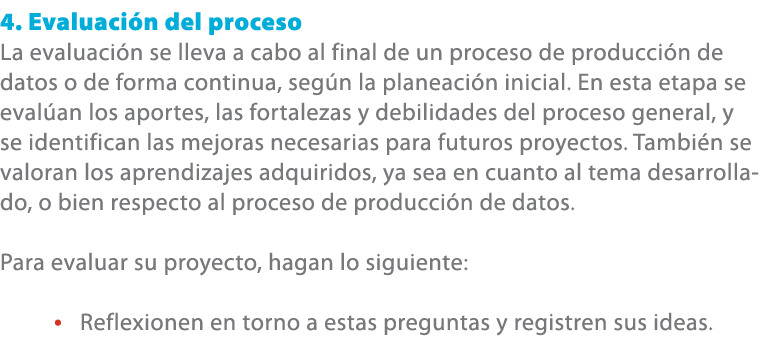 4. Evaluación del proceso
La evaluación se lleva a cabo al final de un proceso de producción de datos o de forma continua, según la planeación inicial. En esta etapa se evalúan los aportes, las fortalezas y debilidades del proceso general, y se identifican las mejoras necesarias para futuros proyectos. También se valoran los aprendizajes adquiridos, ya sea en cuanto al tema desarrollado, o bien respecto al proceso de producción de datos.

Para evaluar su proyecto, hagan lo siguiente:

• Reflexionen en torno a estas preguntas y registren sus ideas.